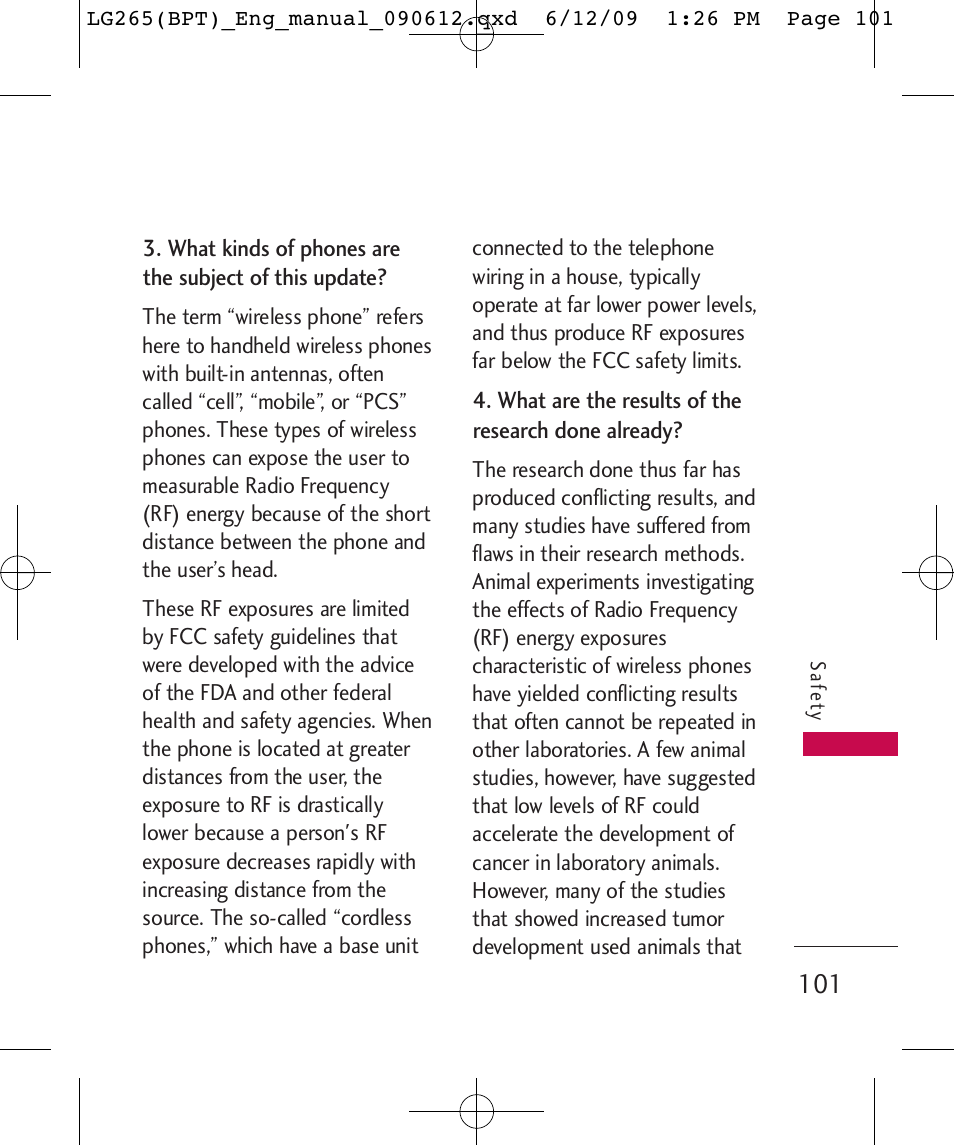 LG265(BPT)_Eng_manual_090612.qxd 6/12/09 1:26 PM Page 101

3. What kinds of phones are the subject of this update?

The term “wireless phone” refers here to handheld wireless phones with built-in antennas, often called “cell”, “mobile”, or “PCS” phones. These types of wireless phones can expose the user to measurable Radio Frequency (RF) energy because of the short distance between the phone and the user’s head.

These RF exposures are limited by FCC safety guidelines that were developed with the advice of the FDA and other federal health and safety agencies. When the phone is located at greater distances from the user, the exposure to RF is drastically lower because a person’s RF exposure decreases rapidly with increasing distance from the source. The so-called “cordless phones,” which have a base unit connected to the telephone wiring in a house, typically operate at far lower power levels, and thus produce RF exposures far below the FCC safety limits.

4. What are the results of the research done already?

The research done thus far has produced conflicting results, and many studies have suffered from flaws in their research methods. Animal experiments investigating the effects of Radio Frequency (RF) energy exposures characteristic of wireless phones have yielded conflicting results that often cannot be repeated in other laboratories. A few animal studies, however, have suggested that low levels of RF could accelerate the development of cancer in laboratory animals. However, many of the studies that showed increased tumor development used animals that

Safety

101